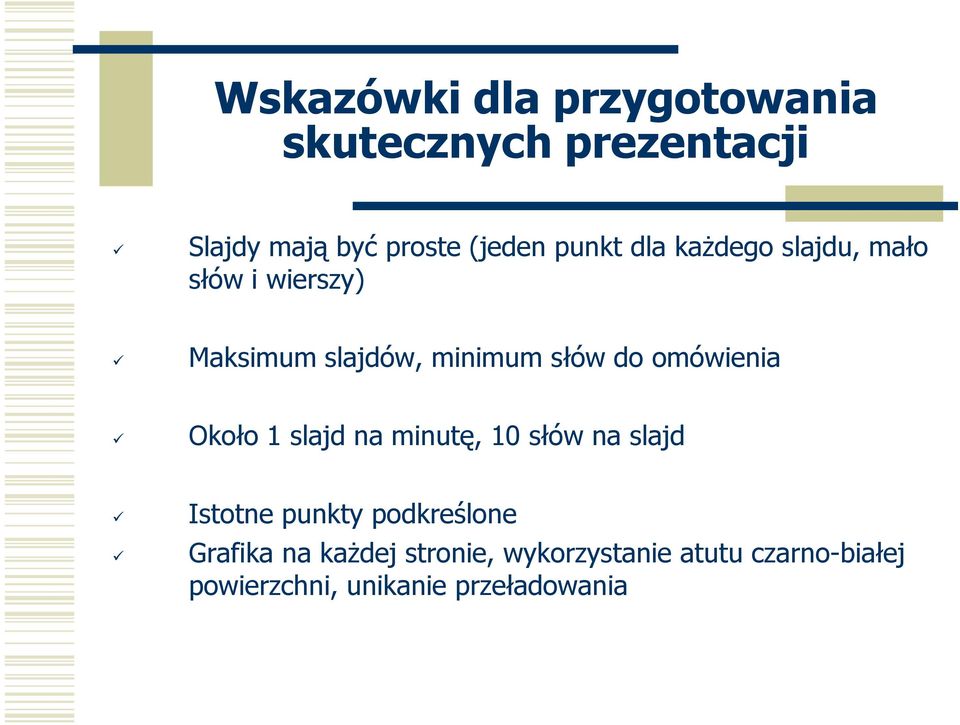 Wskazówki dla przygotowania skutecznych prezentacji

✓ Slajdy mają być proste (jeden punkt dla każdego slajdu, mało słów i wierszy)

✓ Maksimum slajdów, minimum słów do omówienia

✓ Około 1 slajd na minutę, 10 słów na slajd

✓ Istotne punkty podkreślone
✓ Grafika na każdej stronie, wykorzystanie atutu czarno-białej powierzchni, unikanie przeładowania